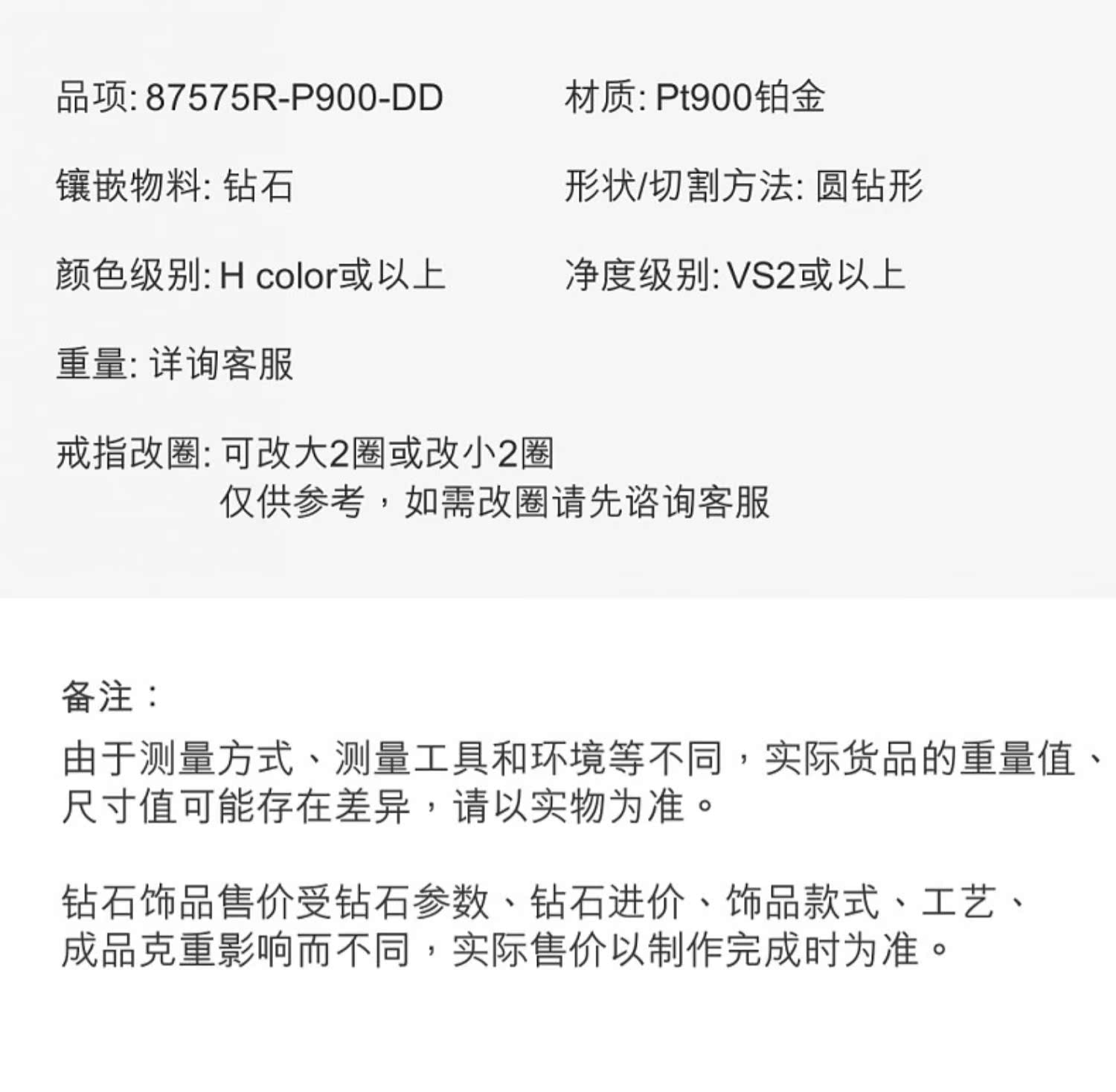 品项: 87575R-P900-DD

材质: Pt900铂金

镶嵌物料: 钻石

形状/切割方法: 圆钻形

颜色级别: H color或以上

净度级别: VS2或以上

重量: 详询客服

戒指改圈: 可改大2圈或改小2圈
仅供参考，如需改圈请先谘询客服

备注：
由于测量方式、测量工具和环境等不同，实际货品的重量值、尺寸值可能存在差异，请以实物为准。

钻石饰品售价受钻石参数、钻石进价、饰品款式、工艺、成品克重影响而不同，实际售价以制作完成时为准。